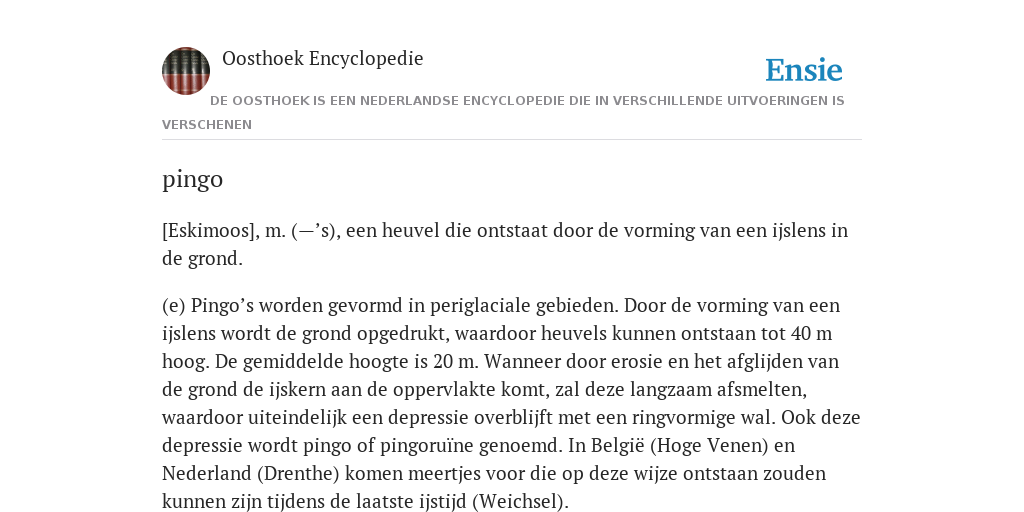 Oosthoek Encyclopedie

Ensie

DE OOSTHOEK IS EEN NEDERLANDSE ENCYCLOPEDIE DIE IN VERSCHILLENDE UITVOERINGEN IS VERSCHENEN

pingo

[Eskimoos], m. (—’s), een heuvel die ontstaat door de vorming van een ijslens in de grond.

(e) Pingo’s worden gevormd in periglaciale gebieden. Door de vorming van een ijslens wordt de grond opgedrukt, waardoor heuvels kunnen ontstaan tot 40 m hoog. De gemiddelde hoogte is 20 m. Wanneer door erosie en het afglijden van de grond de ijskern aan de oppervlakte komt, zal deze langzaam afsmelten, waardoor uiteindelijk een depressie overblijft met een ringvormige wal. Ook deze depressie wordt pingo of pingoruïne genoemd. In België (Hoge Venen) en Nederland (Drenthe) komen meertjes voor die op deze wijze ontstaan zouden kunnen zijn tijdens de laatste ijstijd (Weichsel).